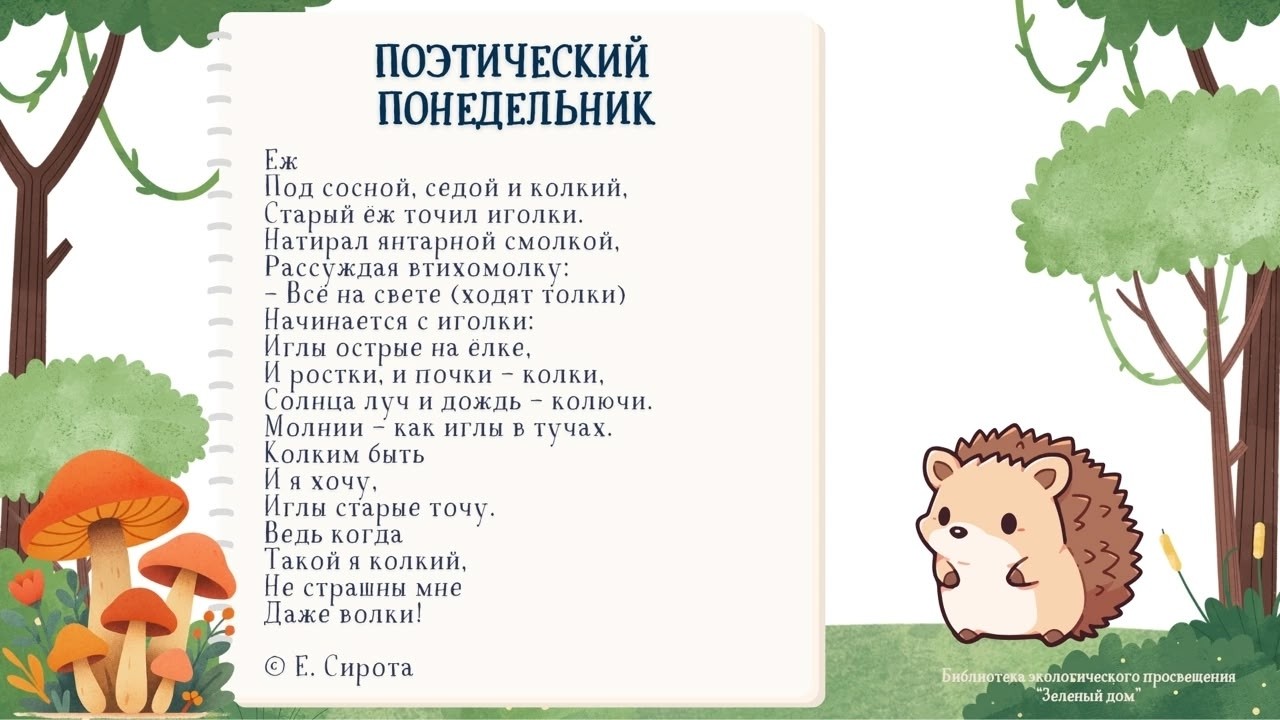 ПОЭТИЧЕСКИЙ
ПОНЕДЕЛЬНИК

Еж
Под сосной, седой и колкий,
Старый ёж точил иголки.
Натирал янтарной смолкой,
Рассуждая втихомолку:
- Всё на свете (ходят толки)
Начинается с иголки:
Иглы острые на ёлке,
И ростки, и почки - колки,
Солнца луч и дождь - колючи.
Молнии - как иглы в тучах.
Колким быть
И я хочу,
Иглы старые точу.
Ведь когда
Такой я колкий,
Не страшны мне
Даже волки!

© Е. Сирота

Библиотека экологического просвещения
"Зеленый дом"